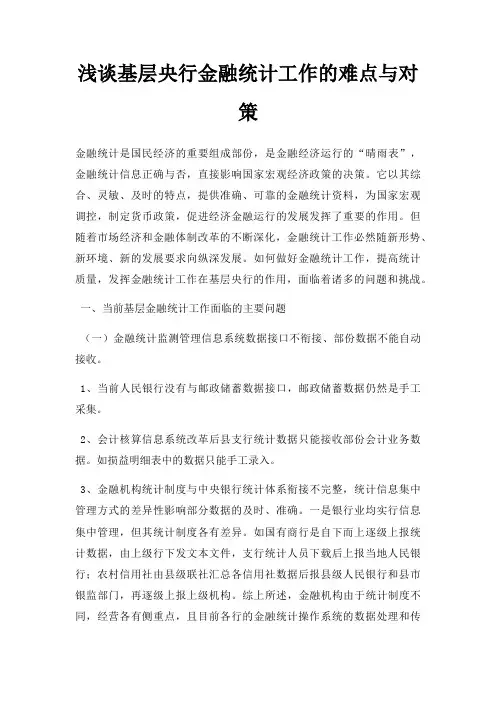 浅谈基层央行金融统计工作的难点与对策

金融统计是国民经济的重要组成部份，是金融经济运行的“晴雨表”，金融统计信息正确与否，直接影响国家宏观经济政策的决策。它以其综合、灵敏、及时的特点，提供准确、可靠的金融统计资料，为国家宏观调控，制定货币政策，促进经济金融运行的发展发挥了重要的作用。但随着市场经济和金融体制改革的不断深化，金融统计工作必然随新形势、新环境、新的发展要求向纵深发展。如何做好金融统计工作，提高统计质量，发挥金融统计工作在基层央行的作用，面临着诸多的问题和挑战。

一、当前基层金融统计工作面临的主要问题

（一）金融统计监测管理信息系统数据接口不衔接、部份数据不能自动接收。

1、当前人民银行没有与邮政储蓄数据接口，邮政储蓄数据仍然是手工采集。

2、会计核算信息系统改革后县支行统计数据只能接收部份会计业务数据。如损益明细表中的数据只能手工录入。

3、金融机构统计制度与中央银行统计体系衔接不完整，统计信息集中管理方式的差异性影响部分数据的及时、准确。一是银行业均实行信息集中管理，但其统计制度各有差异。如国有商行是自下而上逐级上报统计数据，由上级行下发文本文件，支行统计人员下载后上报当地人民银行；农村信用社由县级联社汇总各信用社数据后报县级人民银行和县市银监部门，再逐级上报上级机构。综上所述，金融机构由于统计制度不同，经营各有侧重点，且目前各行的金融统计操作系统的数据处理和传